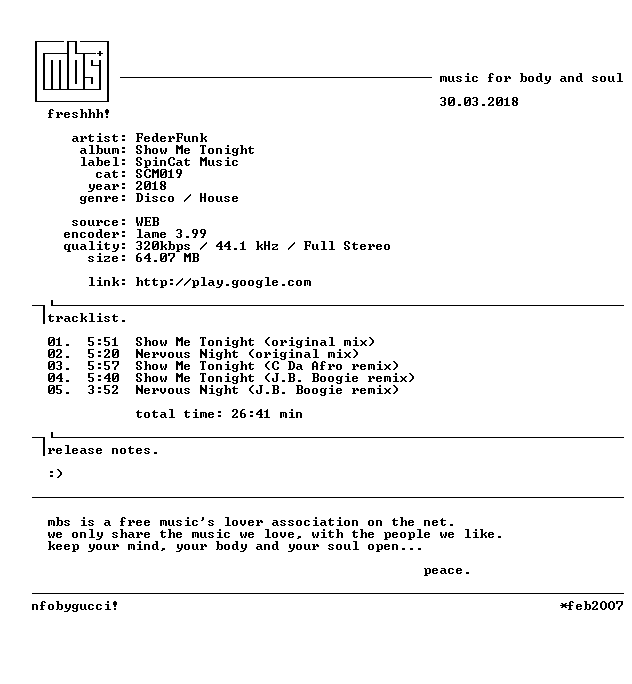 mbs+

music for body and soul

30.03.2018

freshhh!

artist: FederFunk
album: Show Me Tonight
label: SpinCat Music
cat: SCM019
year: 2018
genre: Disco / House

source: WEB
encoder: lame 3.99
quality: 320kbps / 44.1 kHz / Full Stereo
size: 64.07 MB

link: http://play.google.com

tracklist.

01. 5:51 Show Me Tonight (original mix)
02. 5:20 Nervous Night (original mix)
03. 5:57 Show Me Tonight (C Da Afro remix)
04. 5:40 Show Me Tonight (J.B. Boogie remix)
05. 3:52 Nervous Night (J.B. Boogie remix)

total time: 26:41 min

release notes.

:)

mbs is a free music's lover association on the net.
we only share the music we love, with the people we like.
keep your mind, your body and your soul open...

peace.

nfobygucci! *feb2007